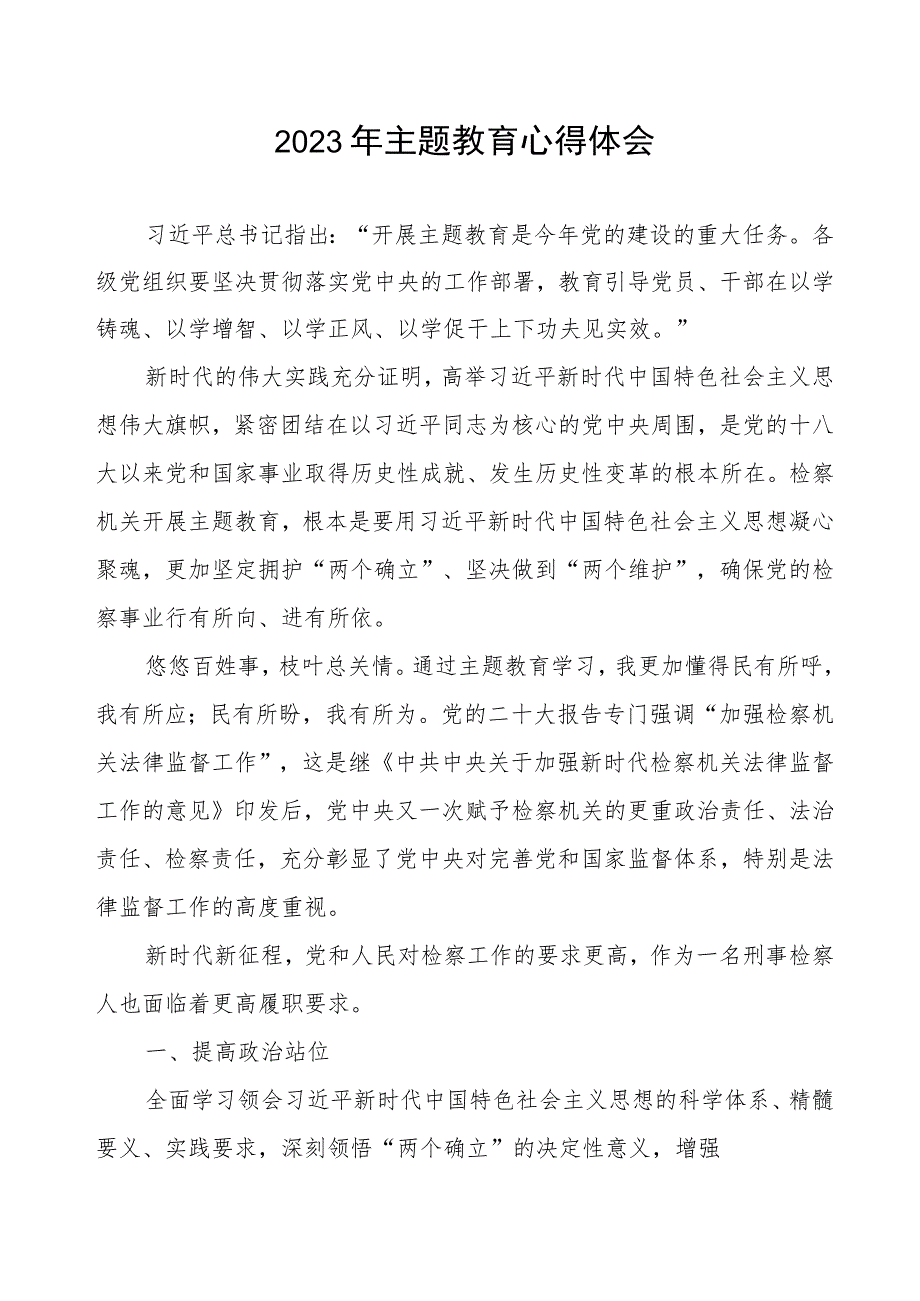 2023年主题教育心得体会

习近平总书记指出：“开展主题教育是今年党的建设的重大任务。各级党组织要坚决贯彻落实党中央的工作部署，教育引导党员、干部在以学铸魂、以学增智、以学正风、以学促干上下功夫见实效。”

新时代的伟大实践充分证明，高举习近平新时代中国特色社会主义思想伟大旗帜，紧密团结在以习近平同志为核心的党中央周围，是党的十八大以来党和国家事业取得历史性成就、发生历史性变革的根本所在。检察机关开展主题教育，根本是要用习近平新时代中国特色社会主义思想凝心聚魂，更加坚定拥护“两个确立”、坚决做到“两个维护”，确保党的检察事业行有所向、进有所依。

悠悠百姓事，枝叶总关情。通过主题教育学习，我更加懂得民有所呼，我有所应；民有所盼，我有所为。党的二十大报告专门强调“加强检察机关法律监督工作”，这是继《中共中央关于加强新时代检察机关法律监督工作的意见》印发后，党中央又一次赋予检察机关的更重政治责任、法治责任、检察责任，充分彰显了党中央对完善党和国家监督体系，特别是法律监督工作的高度重视。

新时代新征程，党和人民对检察工作的要求更高，作为一名刑事检察人也面临着更高履职要求。

一、提高政治站位

全面学习领会习近平新时代中国特色社会主义思想的科学体系、精髓要义、实践要求，深刻领悟“两个确立”的决定性意义，增强